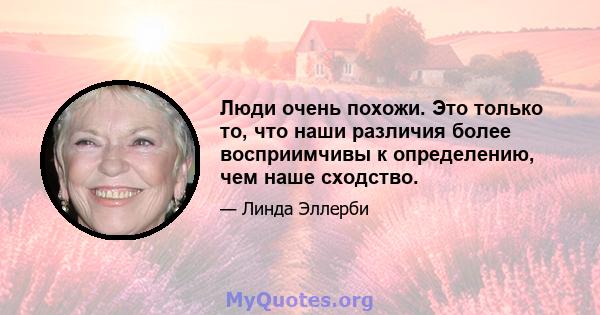 Люди очень похожи. Это только то, что наши различия более восприимчивы к определению, чем наше сходство.

— Линда Эллерби

MyQuotes.org